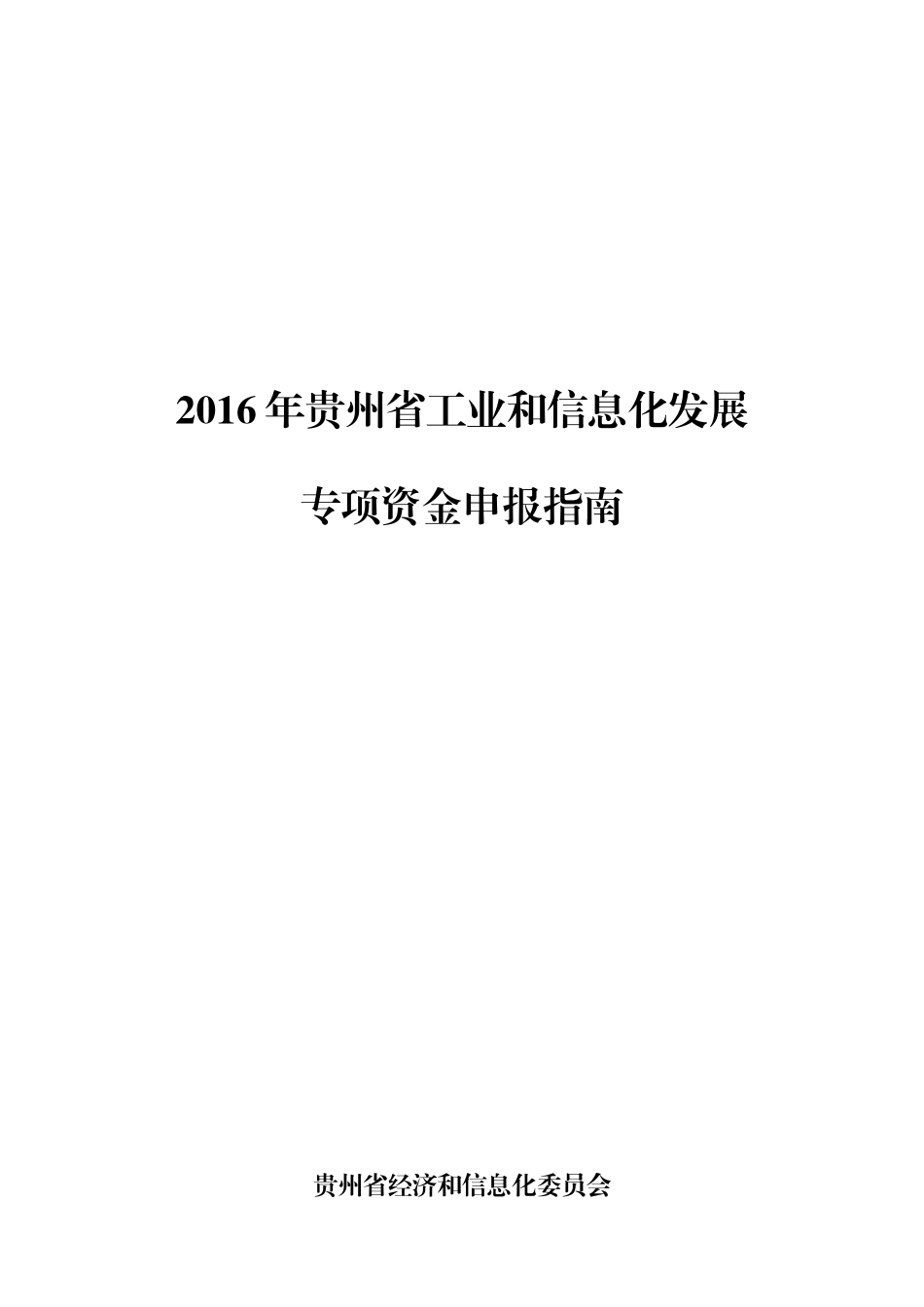 2016 年贵州省工业和信息化发展

专项资金申报指南

贵州省经济和信息化委员会